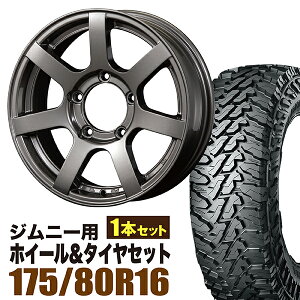 ジムニー用
1本セット
ホイール&タイヤセット
175/80R16